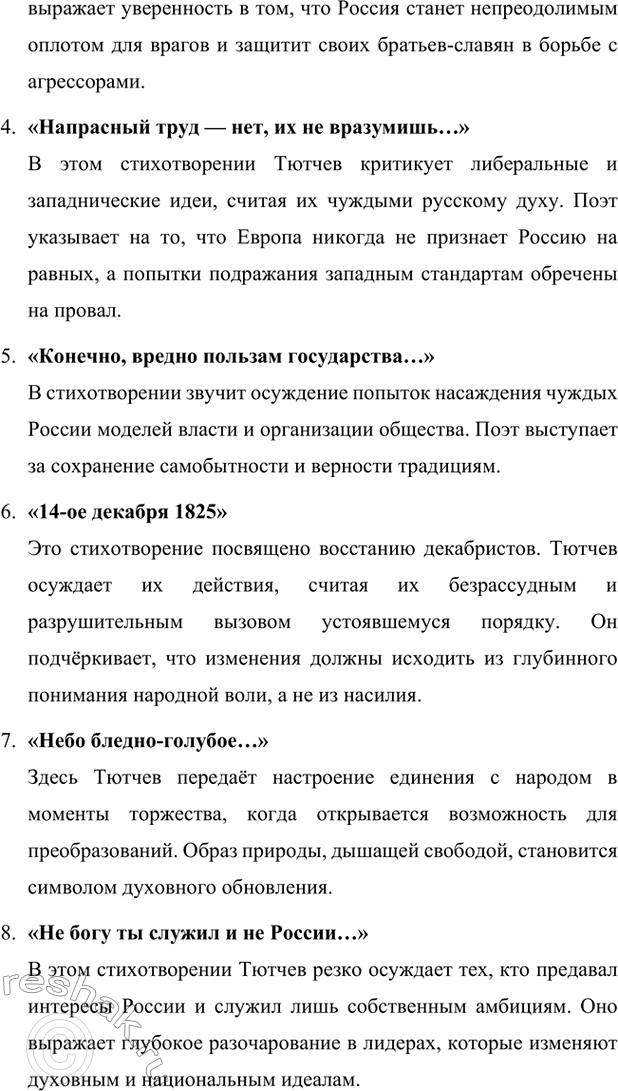 выражает уверенность в том, что Россия станет непреодолимым оплотом для врагов и защитит своих братьев-славян в борьбе с агрессорами.

4. «Напрасный труд — нет, их не вразумишь…»

В этом стихотворении Тютчев критикует либеральные и западнические идеи, считая их чуждыми русскому духу. Поэт указывает на то, что Европа никогда не признает Россию на равных, а попытки подражания западным стандартам обречены на провал.

5. «Конечно, вредно пользам государства…»

В стихотворении звучит осуждение попыток насаждения чуждых России моделей власти и организации общества. Поэт выступает за сохранение самобытности и верности традициям.

6. «14-ое декабря 1825»

Это стихотворение посвящено восстанию декабристов. Тютчев осуждает их действия, считая их безрассудным и разрушительным вызовом устоявшемуся порядку. Он подчёркивает, что изменения должны исходить из глубинного понимания народной воли, а не из насилия.

7. «Небо бледно-голубое…»

Здесь Тютчев передаёт настроение единения с народом в моменты торжества, когда открывается возможность для преобразований. Образ природы, дышащей свободой, становится символом духовного обновления.

8. «Не богу ты служил и не России…»

В этом стихотворении Тютчев резко осуждает тех, кто предавал интересы России и служил лишь собственным амбициям. Оно выражает глубокое разочарование в лидерах, которые изменяют духовным и национальным идеалам.

reshak.ru